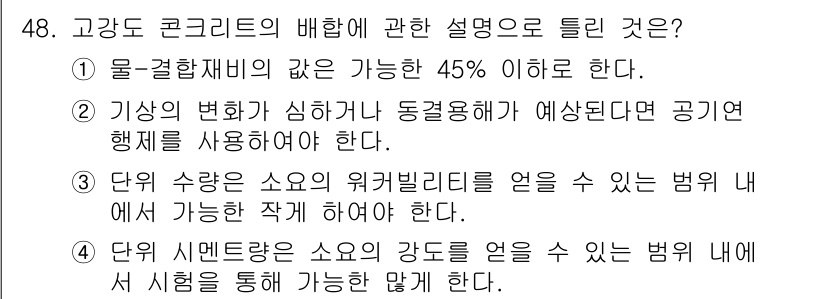 48. 고강도 콘크리트의 배합에 관한 설명으로 틀린 것은?

① 물-결합재비의 값은 가능한 45% 이하로 한다.

② 기상의 변화가 심하거나 동결융해가 예상된다면 공기연행제를 사용하여야 한다.

③ 단위 수량은 소요의 워커빌리티를 얻을 수 있는 범위 내에서 가능한 작게 하여야 한다.

④ 단위 시멘트량은 소요의 강도를 얻을 수 있는 범위 내에서 시험을 통해 가능한 많게 한다.